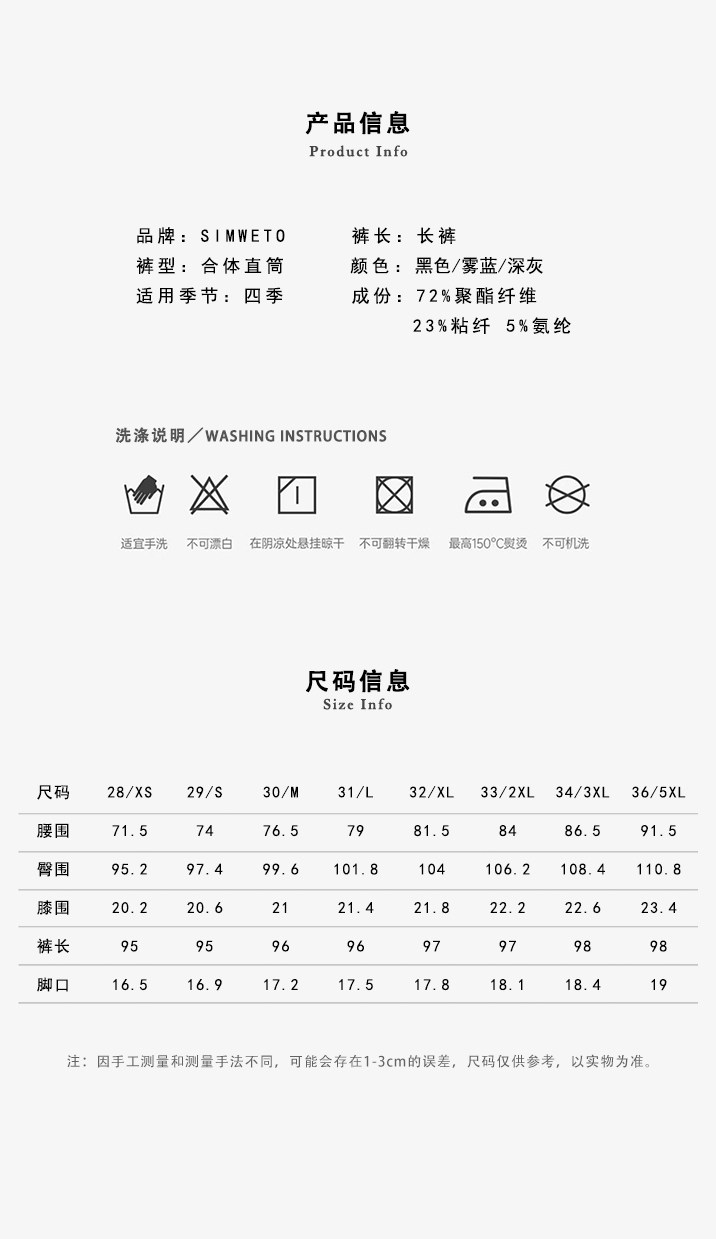 产品信息
Product Info

品牌：SIMWETO
裤型：合体直筒
适用季节：四季

裤长：长裤
颜色：黑色/雾蓝/深灰
成份：72%聚酯纤维
23%粘纤 5%氨纶

洗涤说明／WASHING INSTRUCTIONS

适宜手洗 不可漂白 在阴凉处悬挂晾干 不可翻转干燥 最高150°C熨烫 不可机洗

尺码信息
Size Info

| 尺码 | 28/XS | 29/S | 30/M | 31/L | 32/XL | 33/2XL | 34/3XL | 36/5XL |
|---|---|---|---|---|---|---|---|---|
| 腰围 | 71.5 | 74 | 76.5 | 79 | 81.5 | 84 | 86.5 | 91.5 |
| 臀围 | 95.2 | 97.4 | 99.6 | 101.8 | 104 | 106.2 | 108.4 | 110.8 |
| 膝围 | 20.2 | 20.6 | 21 | 21.4 | 21.8 | 22.2 | 22.6 | 23.4 |
| 裤长 | 95 | 95 | 96 | 96 | 97 | 97 | 98 | 98 |
| 脚口 | 16.5 | 16.9 | 17.2 | 17.5 | 17.8 | 18.1 | 18.4 | 19 |

注：因手工测量和测量手法不同，可能会存在1-3cm的误差，尺码仅供参考，以实物为准。